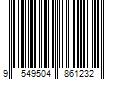 9 549504 861232